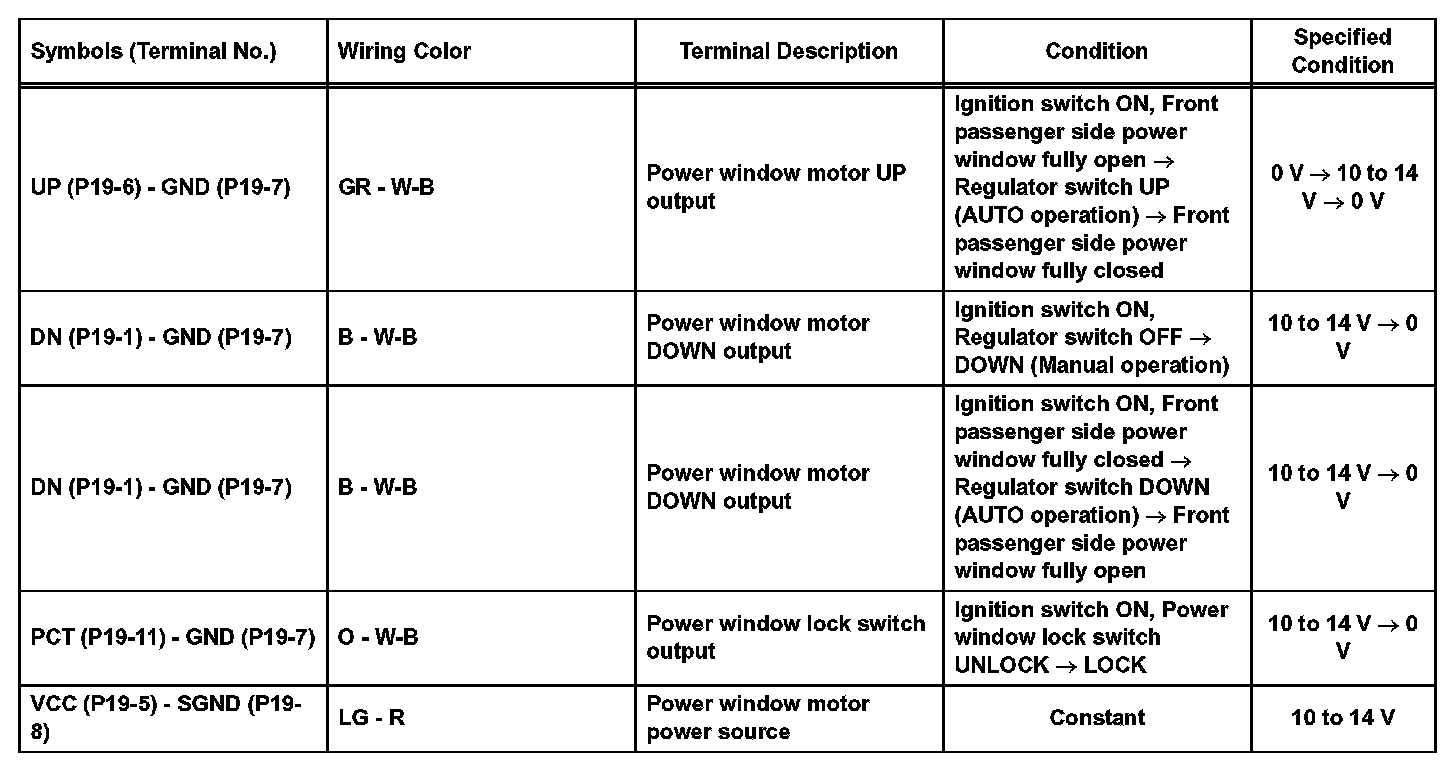 | Symbols (Terminal No.) | Wiring Color | Terminal Description | Condition | Specified Condition |
|---|---|---|---|---|
| UP (P19-6) - GND (P19-7) | GR - W-B | Power window motor UP output | Ignition switch ON, Front passenger side power window fully open → Regulator switch UP (AUTO operation) → Front passenger side power window fully closed | 0 V → 10 to 14 V → 0 V |
| DN (P19-1) - GND (P19-7) | B - W-B | Power window motor DOWN output | Ignition switch ON, Regulator switch OFF → DOWN (Manual operation) | 10 to 14 V → 0 V |
| DN (P19-1) - GND (P19-7) | B - W-B | Power window motor DOWN output | Ignition switch ON, Front passenger side power window fully closed → Regulator switch DOWN (AUTO operation) → Front passenger side power window fully open | 10 to 14 V → 0 V |
| PCT (P19-11) - GND (P19-7) | O - W-B | Power window lock switch output | Ignition switch ON, Power window lock switch UNLOCK → LOCK | 10 to 14 V → 0 V |
| VCC (P19-5) - SGND (P19-8) | LG - R | Power window motor power source | Constant | 10 to 14 V |